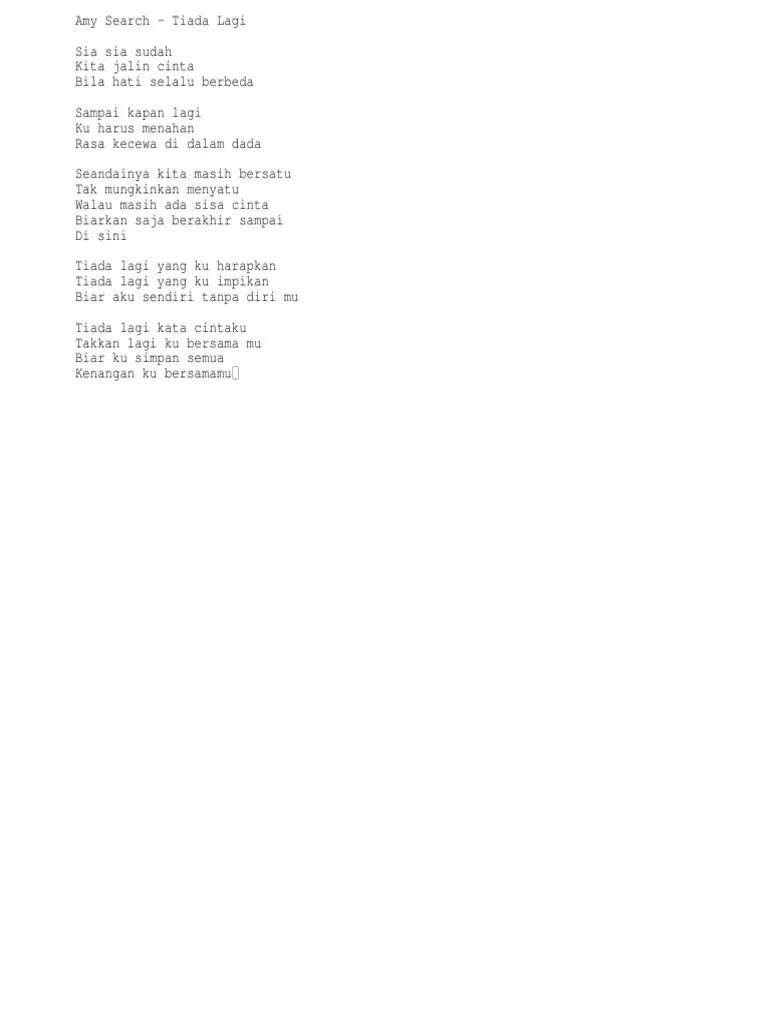 Amy Search – Tiada Lagi

Sia sia sudah
Kita jalin cinta
Bila hati selalu berbeda

Sampai kapan lagi
Ku harus menahan
Rasa kecewa di dalam dada

Seandainya kita masih bersatu
Tak mungkinkan menyatu
Walau masih ada sisa cinta
Biarkan saja berakhir sampai
Di sini

Tiada lagi yang ku harapkan
Tiada lagi yang ku impikan
Biar aku sendiri tanpa diri mu

Tiada lagi kata cintaku
Takkan lagi ku bersama mu
Biar ku simpan semua
Kenangan ku bersamamu